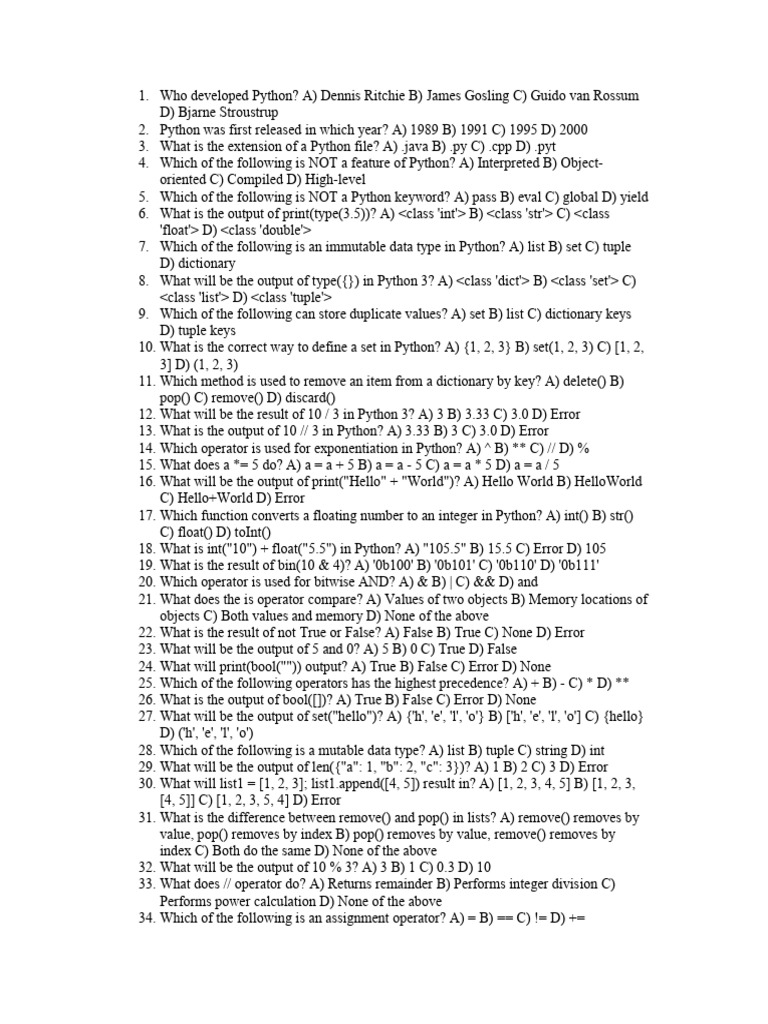 1. Who developed Python? A) Dennis Ritchie B) James Gosling C) Guido van Rossum D) Bjarne Stroustrup
2. Python was first released in which year? A) 1989 B) 1991 C) 1995 D) 2000
3. What is the extension of a Python file? A) .java B) .py C) .cpp D) .pyt
4. Which of the following is NOT a feature of Python? A) Interpreted B) Object-oriented C) Compiled D) High-level
5. Which of the following is NOT a Python keyword? A) pass B) eval C) global D) yield
6. What is the output of print(type(3.5))? A) <class 'int'> B) <class 'str'> C) <class 'float'> D) <class 'double'>
7. Which of the following is an immutable data type in Python? A) list B) set C) tuple D) dictionary
8. What will be the output of type({}) in Python 3? A) <class 'dict'> B) <class 'set'> C) <class 'list'> D) <class 'tuple'>
9. Which of the following can store duplicate values? A) set B) list C) dictionary keys D) tuple keys
10. What is the correct way to define a set in Python? A) {1, 2, 3} B) set(1, 2, 3) C) [1, 2, 3] D) (1, 2, 3)
11. Which method is used to remove an item from a dictionary by key? A) delete() B) pop() C) remove() D) discard()
12. What will be the result of 10 / 3 in Python 3? A) 3 B) 3.33 C) 3.0 D) Error
13. What is the output of 10 // 3 in Python? A) 3.33 B) 3 C) 3.0 D) Error
14. Which operator is used for exponentiation in Python? A) ^ B) ** C) // D) %
15. What does a *= 5 do? A) a = a + 5 B) a = a - 5 C) a = a * 5 D) a = a / 5
16. What will be the output of print("Hello" + "World")? A) Hello World B) HelloWorld C) Hello+World D) Error
17. Which function converts a floating number to an integer in Python? A) int() B) str() C) float() D) toInt()
18. What is int("10") + float("5.5") in Python? A) "105.5" B) 15.5 C) Error D) 105
19. What is the result of bin(10 & 4)? A) '0b100' B) '0b101' C) '0b110' D) '0b111'
20. Which operator is used for bitwise AND? A) & B) | C) && D) and
21. What does the is operator compare? A) Values of two objects B) Memory locations of objects C) Both values and memory D) None of the above
22. What is the result of not True or False? A) False B) True C) None D) Error
23. What will be the output of 5 and 0? A) 5 B) 0 C) True D) False
24. What will print(bool("")) output? A) True B) False C) Error D) None
25. Which of the following operators has the highest precedence? A) + B) - C) * D) **
26. What is the output of bool([])? A) True B) False C) Error D) None
27. What will be the output of set("hello")? A) {'h', 'e', 'l', 'o'} B) ['h', 'e', 'l', 'o'] C) {hello} D) ('h', 'e', 'l', 'o')
28. Which of the following is a mutable data type? A) list B) tuple C) string D) int
29. What will be the output of len({"a": 1, "b": 2, "c": 3})? A) 1 B) 2 C) 3 D) Error
30. What will list1 = [1, 2, 3]; list1.append([4, 5]) result in? A) [1, 2, 3, 4, 5] B) [1, 2, 3, [4, 5]] C) [1, 2, 3, 5, 4] D) Error
31. What is the difference between remove() and pop() in lists? A) remove() removes by value, pop() removes by index B) pop() removes by value, remove() removes by index C) Both do the same D) None of the above
32. What will be the output of 10 % 3? A) 3 B) 1 C) 0.3 D) 10
33. What does // operator do? A) Returns remainder B) Performs integer division C) Performs power calculation D) None of the above
34. Which of the following is an assignment operator? A) = B) == C) != D) +=